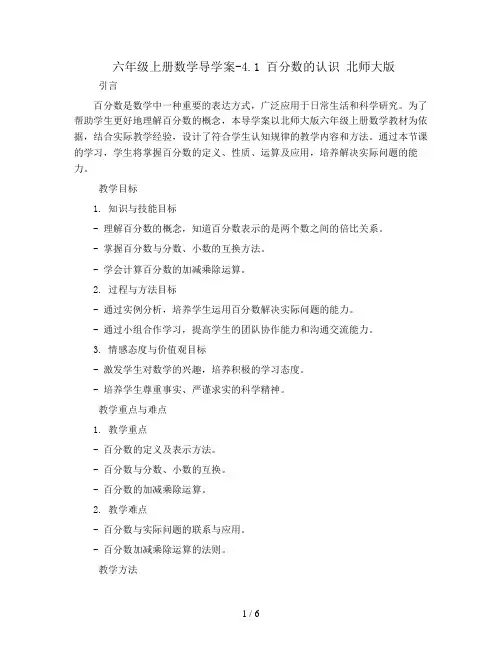 六年级上册数学导学案-4.1 百分数的认识 北师大版

引言

百分数是数学中一种重要的表达方式，广泛应用于日常生活和科学研究。为了帮助学生更好地理解百分数的概念，本导学案以北师大版六年级上册数学教材为依据，结合实际教学经验，设计了符合学生认知规律的教学内容和方法。通过本节课的学习，学生将掌握百分数的定义、性质、运算及应用，培养解决实际问题的能力。

教学目标

1. 知识与技能目标

- 理解百分数的概念，知道百分数表示的是两个数之间的倍比关系。

- 掌握百分数与分数、小数的互换方法。

- 学会计算百分数的加减乘除运算。

2. 过程与方法目标

- 通过实例分析，培养学生运用百分数解决实际问题的能力。

- 通过小组合作学习，提高学生的团队协作能力和沟通交流能力。

3. 情感态度与价值观目标

- 激发学生对数学的兴趣，培养积极的学习态度。

- 培养学生尊重事实、严谨求实的科学精神。

教学重点与难点

1. 教学重点

- 百分数的定义及表示方法。

- 百分数与分数、小数的互换。

- 百分数的加减乘除运算。

2. 教学难点

- 百分数与实际问题的联系与应用。

- 百分数加减乘除运算的法则。

教学方法

1 / 6